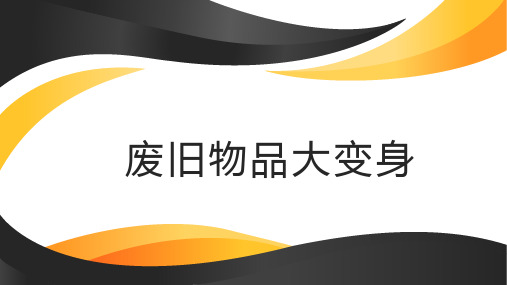 废旧物品大变身